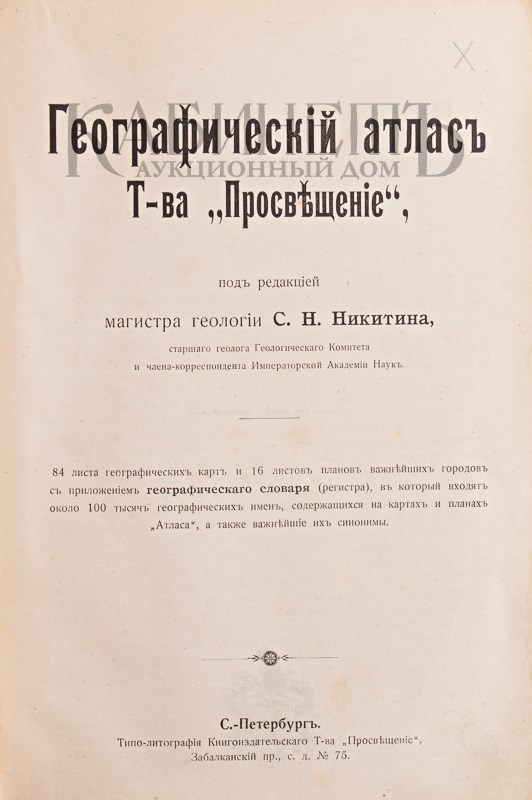 Географическій атласъ Т-ва „Просвѣщеніе“,

КАБИНЕТЪ
АУКЦИОННЫЙ ДОМ

подъ редакціей

магистра геологіи С. Н. Никитина,

старшаго геолога Геологическаго Комитета и члена-корреспондента Императорской Академіи Наукъ.

84 листа географическихъ картъ и 16 листовъ плановъ важнѣйшихъ городовъ съ приложеніемъ географическаго словаря (регистра), въ который входятъ около 100 тысячъ географическихъ именъ, содержащихся на картахъ и планахъ „Атласа“, а также важнѣйшіе ихъ синонимы.

С.-Петербургъ.
Типо-литографія Книгоиздательскаго Т-ва „Просвѣщеніе“,
Забалканскій пр., с. д. № 75.